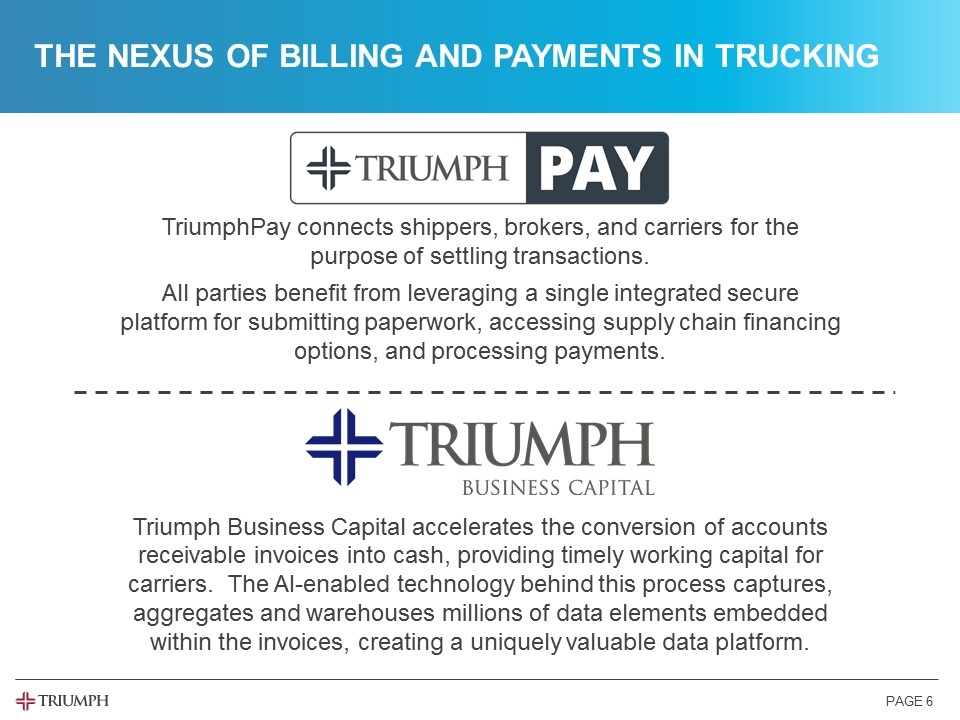 THE NEXUS OF BILLING AND PAYMENTS IN TRUCKING

TRIUMPH PAY

TriumphPay connects shippers, brokers, and carriers for the purpose of settling transactions.

All parties benefit from leveraging a single integrated secure platform for submitting paperwork, accessing supply chain financing options, and processing payments.

TRIUMPH
BUSINESS CAPITAL

Triumph Business Capital accelerates the conversion of accounts receivable invoices into cash, providing timely working capital for carriers. The AI-enabled technology behind this process captures, aggregates and warehouses millions of data elements embedded within the invoices, creating a uniquely valuable data platform.

TRIUMPH

PAGE 6